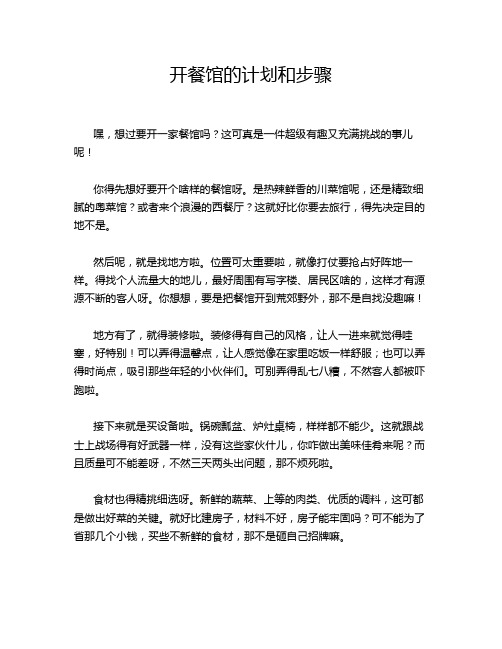 开餐馆的计划和步骤

嘿，想过要开一家餐馆吗？这可真是一件超级有趣又充满挑战的事儿呢！

你得先想好要开个啥样的餐馆呀。是热辣鲜香的川菜馆呢，还是精致细腻的粤菜馆？或者来个浪漫的西餐厅？这就好比你要去旅行，得先决定目的地不是。

然后呢，就是找地方啦。位置可太重要啦，就像打仗要抢占好阵地一样。得找个人流量大的地儿，最好周围有写字楼、居民区啥的，这样才有源源不断的客人呀。你想想，要是把餐馆开到荒郊野外，那不是自找没趣嘛！

地方有了，就得装修啦。装修得有自己的风格，让人一进来就觉得哇塞，好特别！可以弄得温馨点，让人感觉像在家里吃饭一样舒服；也可以弄得时尚点，吸引那些年轻的小伙伴们。可别弄得乱七八糟，不然客人都被吓跑啦。

接下来就是买设备啦。锅碗瓢盆、炉灶桌椅，样样都不能少。这就跟战士上战场得有好武器一样，没有这些家伙什儿，你咋做出美味佳肴来呢？而且质量可不能差呀，不然三天两头出问题，那不烦死啦。

食材也得精挑细选呀。新鲜的蔬菜、上等的肉类、优质的调料，这可都是做出好菜的关键。就好比建房子，材料不好，房子能牢固吗？可不能为了省那几个小钱，买些不新鲜的食材，那不是砸自己招牌嘛。